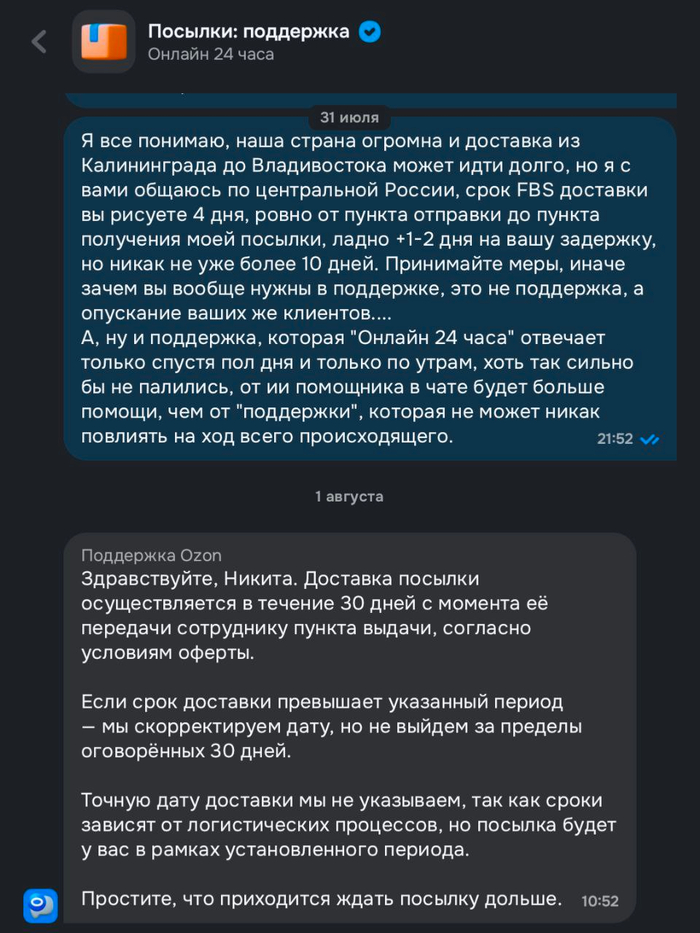 Посылки: поддержка
Онлайн 24 часа

31 июля

Я все понимаю, наша страна огромна и доставка из Калининграда до Владивостока может идти долго, но я с вами общаюсь по центральной России, срок FBS доставки вы рисуете 4 дня, ровно от пункта отправки до пункта получения моей посылки, ладно +1-2 дня на вашу задержку, но никак не уже более 10 дней. Принимайте меры, иначе зачем вы вообще нужны в поддержке, это не поддержка, а опускание ваших же клиентов....
А, ну и поддержка, которая "Онлайн 24 часа" отвечает только спустя пол дня и только по утрам, хоть так сильно бы не палились, от ии помощника в чате будет больше помощи, чем от "поддержки", которая не может никак повлиять на ход всего происходящего. 21:52

1 августа

Поддержка Ozon
Здравствуйте, Никита. Доставка посылки осуществляется в течение 30 дней с момента её передачи сотруднику пункта выдачи, согласно условиям оферты.

Если срок доставки превышает указанный период — мы скорректируем дату, но не выйдем за пределы оговорённых 30 дней.

Точную дату доставки мы не указываем, так как сроки зависят от логистических процессов, но посылка будет у вас в рамках установленного периода.

Простите, что приходится ждать посылку дольше. 10:52